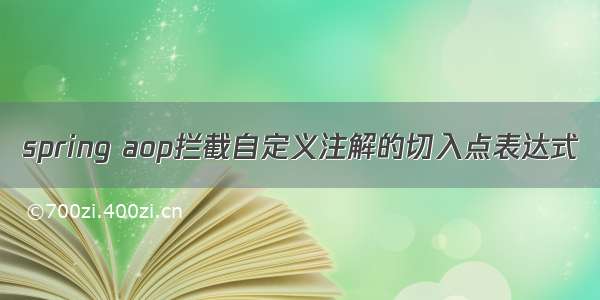 spring aop拦截自定义注解的切入点表达式

©700zi.400zi.cn